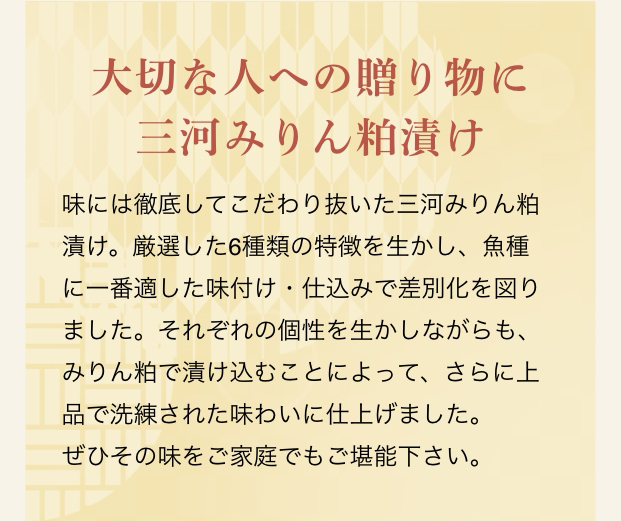 大切な人への贈り物に
三河みりん粕漬け

味には徹底してこだわり抜いた三河みりん粕漬け。厳選した6種類の特徴を生かし、魚種に一番適した味付け・仕込みで差別化を図りました。それぞれの個性を生かしながらも、みりん粕で漬け込むことによって、さらに上品で洗練された味わいに仕上げました。
ぜひその味をご家庭でもご堪能下さい。